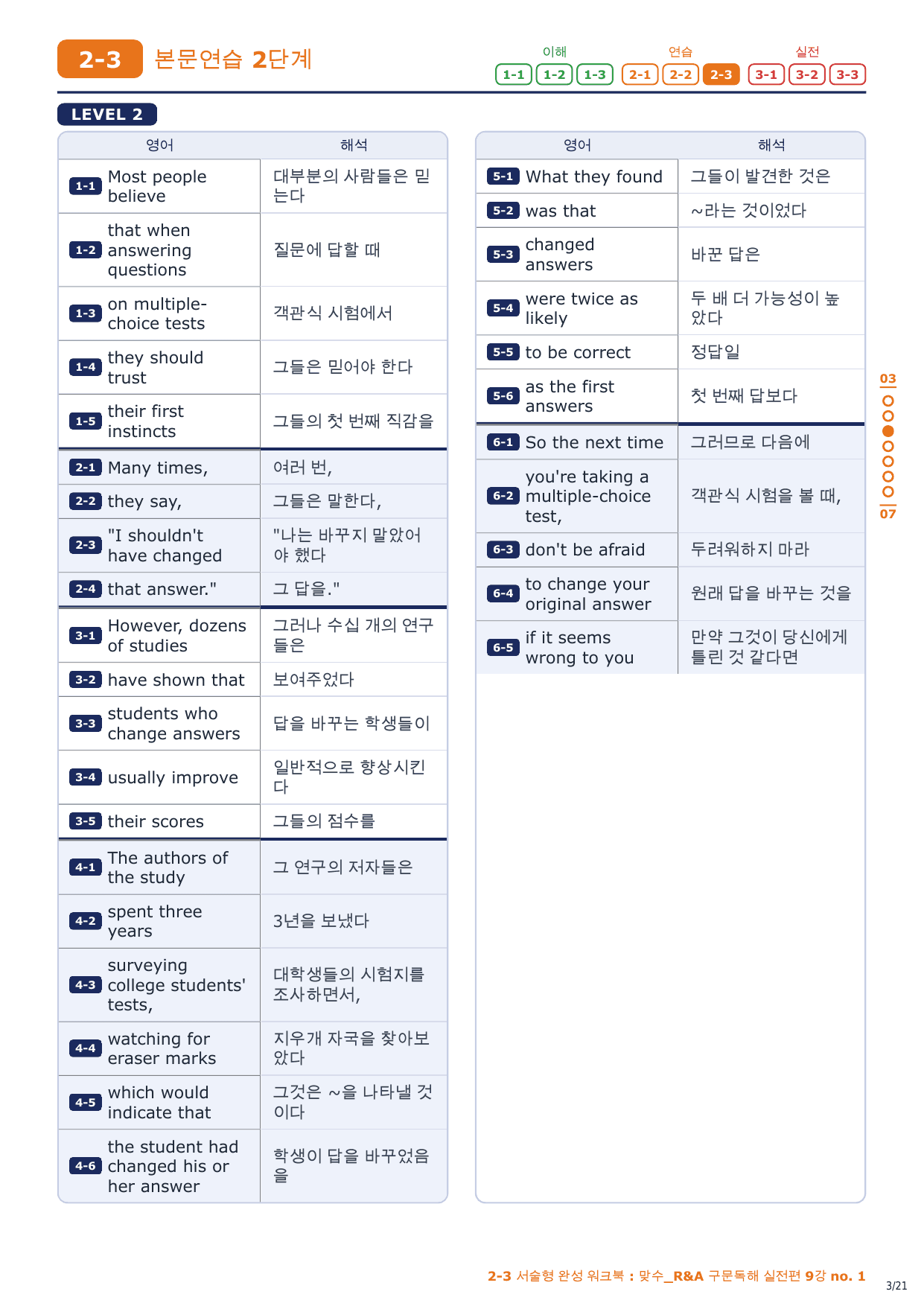 2-3 본문연습 2단계

이해 1-1 1-2 1-3 연습 2-1 2-2 2-3 실전 3-1 3-2 3-3

LEVEL 2

| 영어 | 해석 |
|---|---|
| 1-1 Most people believe | 대부분의 사람들은 믿는다 |
| 1-2 that when answering questions | 질문에 답할 때 |
| 1-3 on multiple-choice tests | 객관식 시험에서 |
| 1-4 they should trust | 그들은 믿어야 한다 |
| 1-5 their first instincts | 그들의 첫 번째 직감을 |
| 2-1 Many times, | 여러 번, |
| 2-2 they say, | 그들은 말한다, |
| 2-3 "I shouldn't have changed | "나는 바꾸지 말았어야 했다 |
| 2-4 that answer." | 그 답을." |
| 3-1 However, dozens of studies | 그러나 수십 개의 연구들은 |
| 3-2 have shown that | 보여주었다 |
| 3-3 students who change answers | 답을 바꾸는 학생들이 |
| 3-4 usually improve | 일반적으로 향상시킨다 |
| 3-5 their scores | 그들의 점수를 |
| 4-1 The authors of the study | 그 연구의 저자들은 |
| 4-2 spent three years | 3년을 보냈다 |
| 4-3 surveying college students' tests, | 대학생들의 시험지를 조사하면서, |
| 4-4 watching for eraser marks | 지우개 자국을 찾아보았다 |
| 4-5 which would indicate that | 그것은 ~을 나타낼 것이다 |
| 4-6 the student had changed his or her answer | 학생이 답을 바꾸었음을 |

| 영어 | 해석 |
|---|---|
| 5-1 What they found | 그들이 발견한 것은 |
| 5-2 was that | ~라는 것이었다 |
| 5-3 changed answers | 바꾼 답은 |
| 5-4 were twice as likely | 두 배 더 가능성이 높았다 |
| 5-5 to be correct | 정답일 |
| 5-6 as the first answers | 첫 번째 답보다 |
| 6-1 So the next time | 그러므로 다음에 |
| 6-2 you're taking a multiple-choice test, | 객관식 시험을 볼 때, |
| 6-3 don't be afraid | 두려워하지 마라 |
| 6-4 to change your original answer | 원래 답을 바꾸는 것을 |
| 6-5 if it seems wrong to you | 만약 그것이 당신에게 틀린 것 같다면 |

03 07

2-3 서술형 완성 워크북 : 맞수_R&A 구문독해 실전편 9강 no. 1

3/21